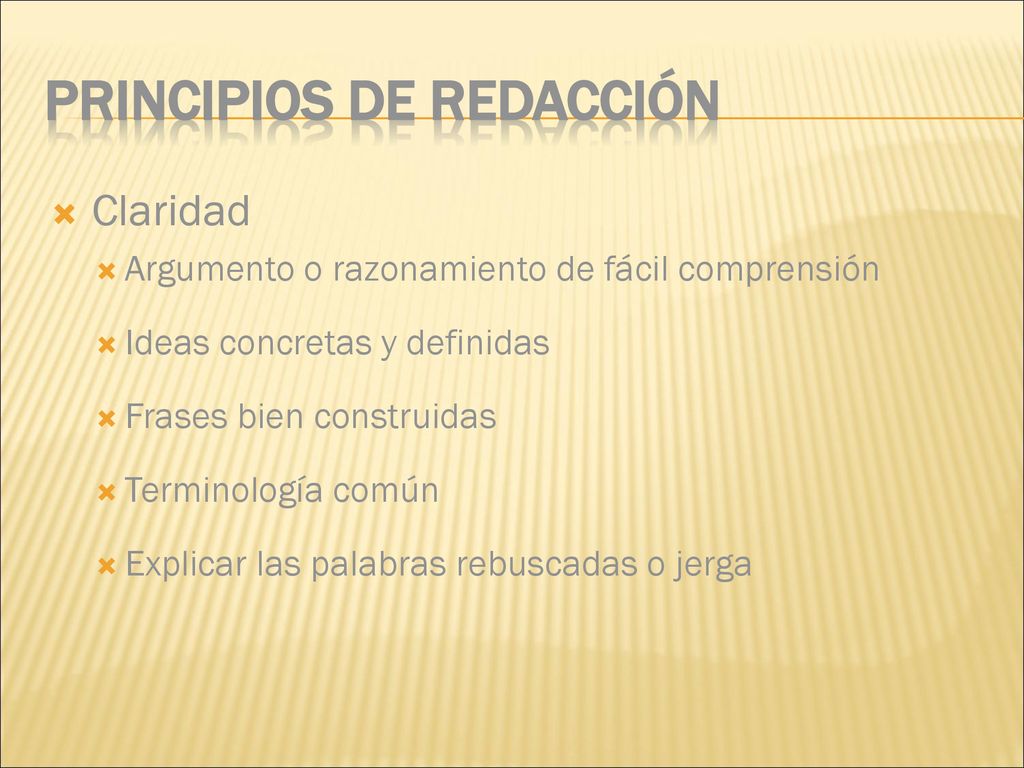 PRINCIPIOS DE REDACCIÓN

Claridad

Argumento o razonamiento de fácil comprensión

Ideas concretas y definidas

Frases bien construidas

Terminología común

Explicar las palabras rebuscadas o jerga